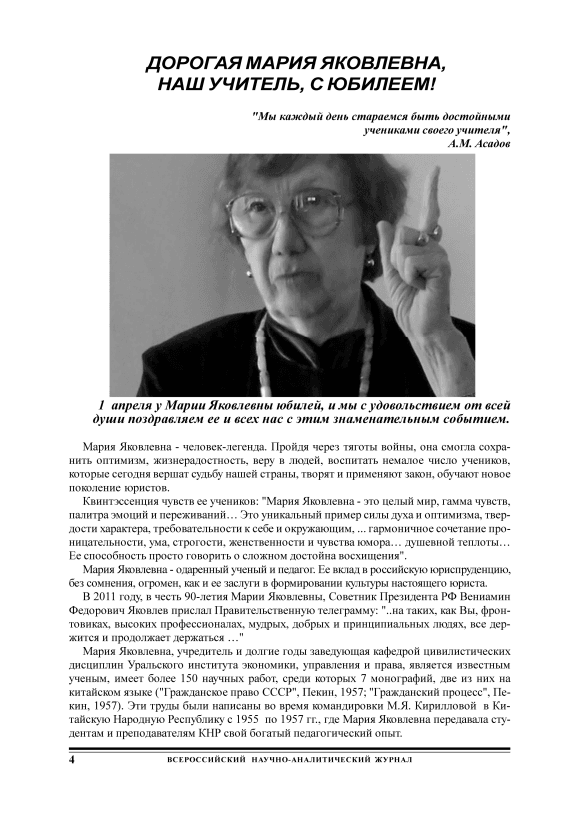 ДОРОГАЯ МАРИЯ ЯКОВЛЕВНА, НАШ УЧИТЕЛЬ, С ЮБИЛЕЕМ!

"Мы каждый день стараемся быть достойными учениками своего учителя",
А.М. Асадов

1 апреля у Марии Яковлевны юбилей, и мы с удовольствием от всей души поздравляем ее и всех нас с этим знаменательным событием.

Мария Яковлевна - человек-легенда. Пройдя через тяготы войны, она смогла сохранить оптимизм, жизнерадостность, веру в людей, воспитать немалое число учеников, которые сегодня вершат судьбу нашей страны, творят и применяют закон, обучают новое поколение юристов.

Квинтэссенция чувств ее учеников: "Мария Яковлевна - это целый мир, гамма чувств, палитра эмоций и переживаний… Это уникальный пример силы духа и оптимизма, твердости характера, требовательности к себе и окружающим, ... гармоничное сочетание проницательности, ума, строгости, женственности и чувства юмора… душевной теплоты… Ее способность просто говорить о сложном достойна восхищения".

Мария Яковлевна - одаренный ученый и педагог. Ее вклад в российскую юриспруденцию, без сомнения, огромен, как и ее заслуги в формировании культуры настоящего юриста.

В 2011 году, в честь 90-летия Марии Яковлевны, Советник Президента РФ Вениамин Федорович Яковлев прислал Правительственную телеграмму: "..на таких, как Вы, фронтовиках, высоких профессионалах, мудрых, добрых и принципиальных людях, все держится и продолжает держаться …"

Мария Яковлевна, учредитель и долгие годы заведующая кафедрой цивилистических дисциплин Уральского института экономики, управления и права, является известным ученым, имеет более 150 научных работ, среди которых 7 монографий, две из них на китайском языке ("Гражданское право СССР", Пекин, 1957; "Гражданский процесс", Пекин, 1957). Эти труды были написаны во время командировки М.Я. Кирилловой в Китайскую Народную Республику с 1955 по 1957 гг., где Мария Яковлевна передавала студентам и преподавателям КНР свой богатый педагогический опыт.

4 ВСЕРОССИЙСКИЙ НАУЧНО-АНАЛИТИЧЕСКИЙ ЖУРНАЛ